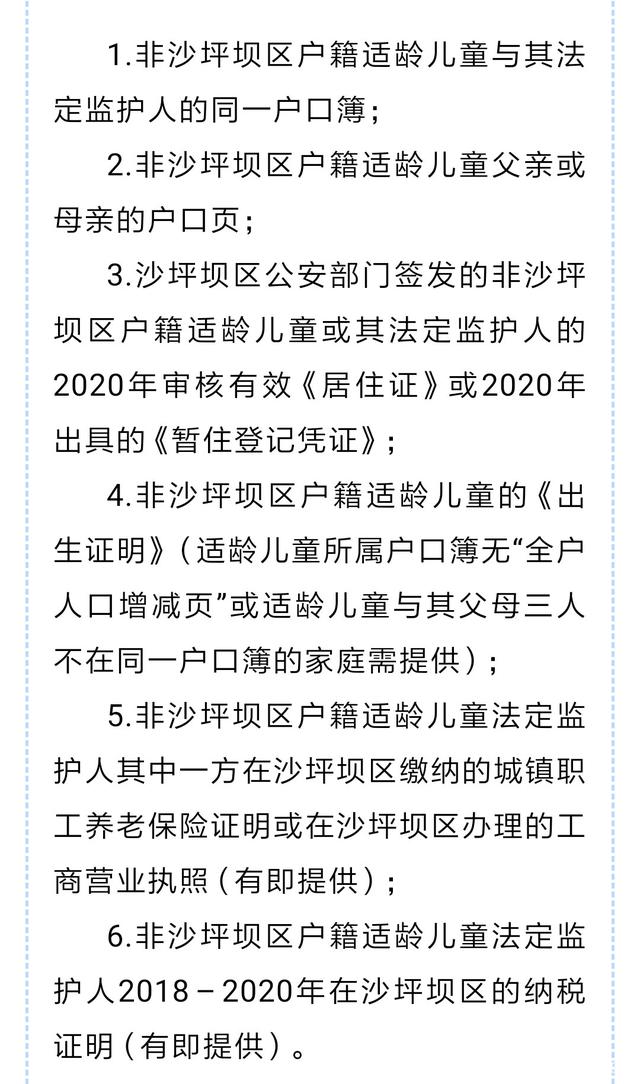 1.非沙坪坝区户籍适龄儿童与其法定监护人的同一户口簿；

2.非沙坪坝区户籍适龄儿童父亲或母亲的户口页；

3.沙坪坝区公安部门签发的非沙坪坝区户籍适龄儿童或其法定监护人的2020年审核有效《居住证》或2020年出具的《暂住登记凭证》；

4.非沙坪坝区户籍适龄儿童的《出生证明》（适龄儿童所属户口簿无“全户人口增减页”或适龄儿童与其父母三人不在同一户口簿的家庭需提供）；

5.非沙坪坝区户籍适龄儿童法定监护人其中一方在沙坪坝区缴纳的城镇职工养老保险证明或在沙坪坝区办理的工商营业执照（有即提供）；

6.非沙坪坝区户籍适龄儿童法定监护人2018－2020年在沙坪坝区的纳税证明（有即提供）。